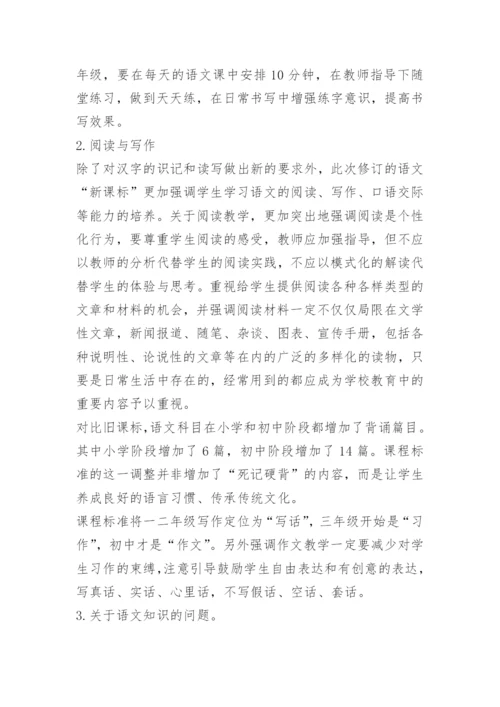 年级，要在每天的语文课中安排 10 分钟，在教师指导下随堂练习，做到天天练，在日常书写中增强练字意识，提高书写效果。

2. 阅读与写作

除了对汉字的识记和读写做出新的要求外，此次修订的语文“新课标”更加强调学生学习语文的阅读、写作、口语交际等能力的培养。关于阅读教学，更加突出地强调阅读是个性化行为，要尊重学生阅读的感受，教师应加强指导，但不应以教师的分析代替学生的阅读实践，不应以模式化的解读代替学生的体验与思考。重视给学生提供阅读各种各样类型的文章和材料的机会，并强调阅读材料一定不仅仅局限在文学性文章，新闻报道、随笔、杂谈、图表、宣传手册，包括各种说明性、论说性的文章等在内的广泛的多样化的读物，只要是日常生活中存在的，经常用到的都应成为学校教育中的重要内容予以重视。

对比旧课标，语文科目在小学和初中阶段都增加了背诵篇目。其中小学阶段增加了 6 篇，初中阶段增加了 14 篇。课程标准的这一调整并非增加了“死记硬背”的内容，而是让学生养成良好的语言习惯、传承传统文化。

课程标准将一二年级写作定位为“写话”，三年级开始是“习作”，初中才是“作文”。另外强调作文教学一定要减少对学生习作的束缚，注意引导鼓励学生自由表达和有创意的表达，写真话、实话、心里话，不写假话、空话、套话。

3. 关于语文知识的问题。